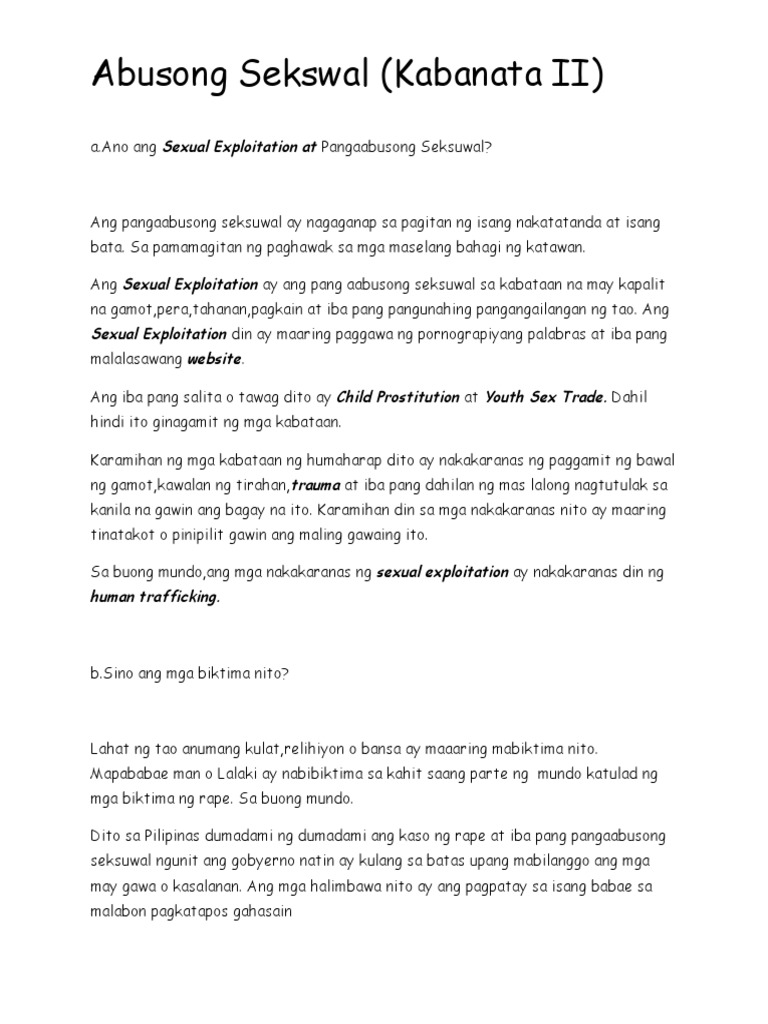 Abusong Sekswal (Kabanata II)

a.Ano ang Sexual Exploitation at Pangaabusong Seksuwal?

Ang pangaabusong seksuwal ay nagaganap sa pagitan ng isang nakatatanda at isang bata. Sa pamamagitan ng paghawak sa mga maselang bahagi ng katawan.

Ang Sexual Exploitation ay ang pang aabusong seksuwal sa kabataan na may kapalit na gamot,pera,tahanan,pagkain at iba pang pangunahing pangangailangan ng tao. Ang Sexual Exploitation din ay maaring paggawa ng pornograpiyang palabras at iba pang malalasawang website.

Ang iba pang salita o tawag dito ay Child Prostitution at Youth Sex Trade. Dahil hindi ito ginagamit ng mga kabataan.

Karamihan ng mga kabataan ng humaharap dito ay nakakaranas ng paggamit ng bawal ng gamot,kawalan ng tirahan,trauma at iba pang dahilan ng mas lalong nagtutulak sa kanila na gawin ang bagay na ito. Karamihan din sa mga nakakaranas nito ay maaring tinatakot o pinipilit gawin ang maling gawaing ito.

Sa buong mundo,ang mga nakakaranas ng sexual exploitation ay nakakaranas din ng human trafficking.

b.Sino ang mga biktima nito?

Lahat ng tao anumang kulat,relihiyon o bansa ay maaaring mabiktima nito. Mapababae man o Lalaki ay nabibiktima sa kahit saang parte ng mundo katulad ng mga biktima ng rape. Sa buong mundo.

Dito sa Pilipinas dumadami ng dumadami ang kaso ng rape at iba pang pangaabusong seksuwal ngunit ang gobyerno natin ay kulang sa batas upang mabilanggo ang mga may gawa o kasalanan. Ang mga halimbawa nito ay ang pagpatay sa isang babae sa malabon pagkatapos gahasain